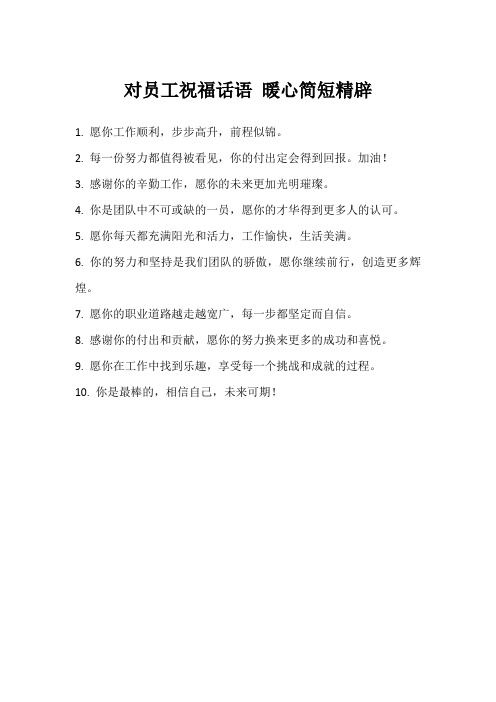 对员工祝福话语 暖心简短精辟

1. 愿你工作顺利，步步高升，前程似锦。

2. 每一份努力都值得被看见，你的付出定会得到回报。加油！

3. 感谢你的辛勤工作，愿你的未来更加光明璀璨。

4. 你是团队中不可或缺的一员，愿你的才华得到更多人的认可。

5. 愿你每天都充满阳光和活力，工作愉快，生活美满。

6. 你的努力和坚持是我们团队的骄傲，愿你继续前行，创造更多辉煌。

7. 愿你的职业道路越走越宽广，每一步都坚定而自信。

8. 感谢你的付出和贡献，愿你的努力换来更多的成功和喜悦。

9. 愿你在工作中找到乐趣，享受每一个挑战和成就的过程。

10. 你是最棒的，相信自己，未来可期！